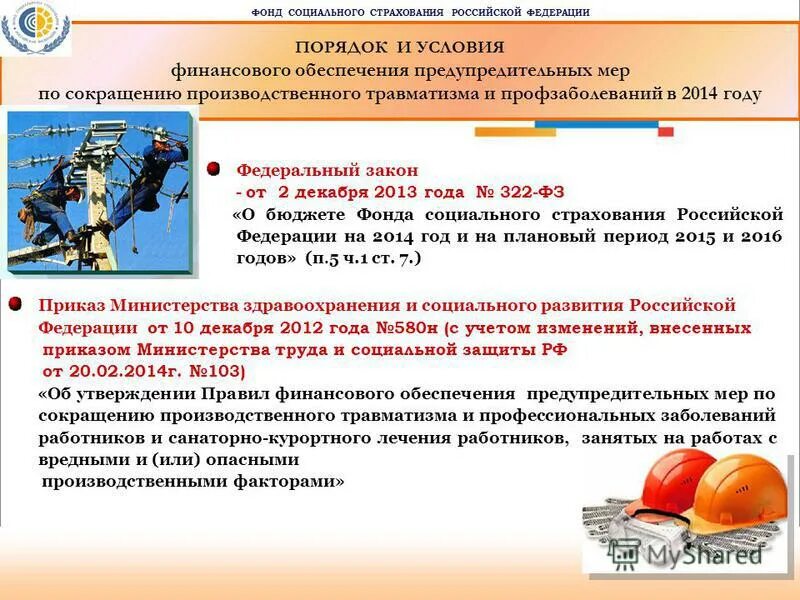 ФОНД СОЦИАЛЬНОГО СТРАХОВАНИЯ РОССИЙСКОЙ ФЕДЕРАЦИИ

ПОРЯДОК И УСЛОВИЯ
финансового обеспечения предупредительных мер
по сокращению производственного травматизма и профзаболеваний в 2014 году

Федеральный закон
- от 2 декабря 2013 года № 322-ФЗ
«О бюджете Фонда социального страхования Российской Федерации на 2014 год и на плановый период 2015 и 2016 годов» (п.5 ч.1 ст. 7.)

Приказ Министерства здравоохранения и социального развития Российской Федерации от 10 декабря 2012 года №580н (с учетом изменений, внесенных приказом Министерства труда и социальной защиты РФ от 20.02.2014г. №103)
«Об утверждении Правил финансового обеспечения предупредительных мер по сокращению производственного травматизма и профессиональных заболеваний работников и санаторно-курортного лечения работников, занятых на работах с вредными и (или) опасными производственными факторами»

MyShared